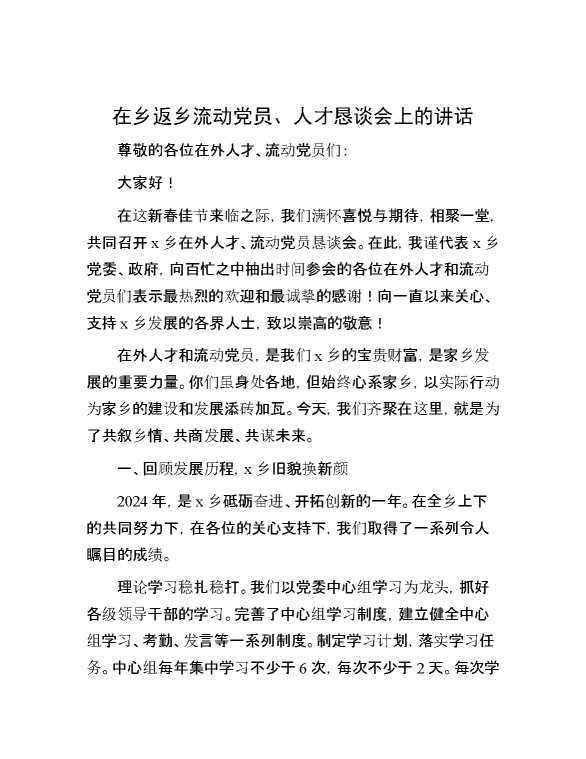 在乡返乡流动党员、人才恳谈会上的讲话

尊敬的各位在外人才、流动党员们：

大家好！

在这新春佳节来临之际，我们满怀喜悦与期待，相聚一堂，共同召开 x 乡在外人才、流动党员恳谈会。在此，我谨代表 x 乡党委、政府，向百忙之中抽出时间参会的各位在外人才和流动党员们表示最热烈的欢迎和最诚挚的感谢！向一直以来关心、支持 x 乡发展的各界人士，致以崇高的敬意！

在外人才和流动党员，是我们 x 乡的宝贵财富，是家乡发展的重要力量。你们虽身处各地，但始终心系家乡，以实际行动为家乡的建设和发展添砖加瓦。今天，我们齐聚在这里，就是为了共叙乡情、共商发展、共谋未来。

一、回顾发展历程，x 乡旧貌换新颜

2024 年，是 x 乡砥砺奋进、开拓创新的一年。在全乡上下的共同努力下，在各位的关心支持下，我们取得了一系列令人瞩目的成绩。

理论学习稳扎稳打。我们以党委中心组学习为龙头，抓好各级领导干部的学习。完善了中心组学习制度，建立健全中心组学习、考勤、发言等一系列制度。制定学习计划，落实学习任务。中心组每年集中学习不少于 6 次，每次不少于 2 天。每次学